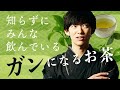 知らずに
みんな
飲んでいる
ガンになるお茶